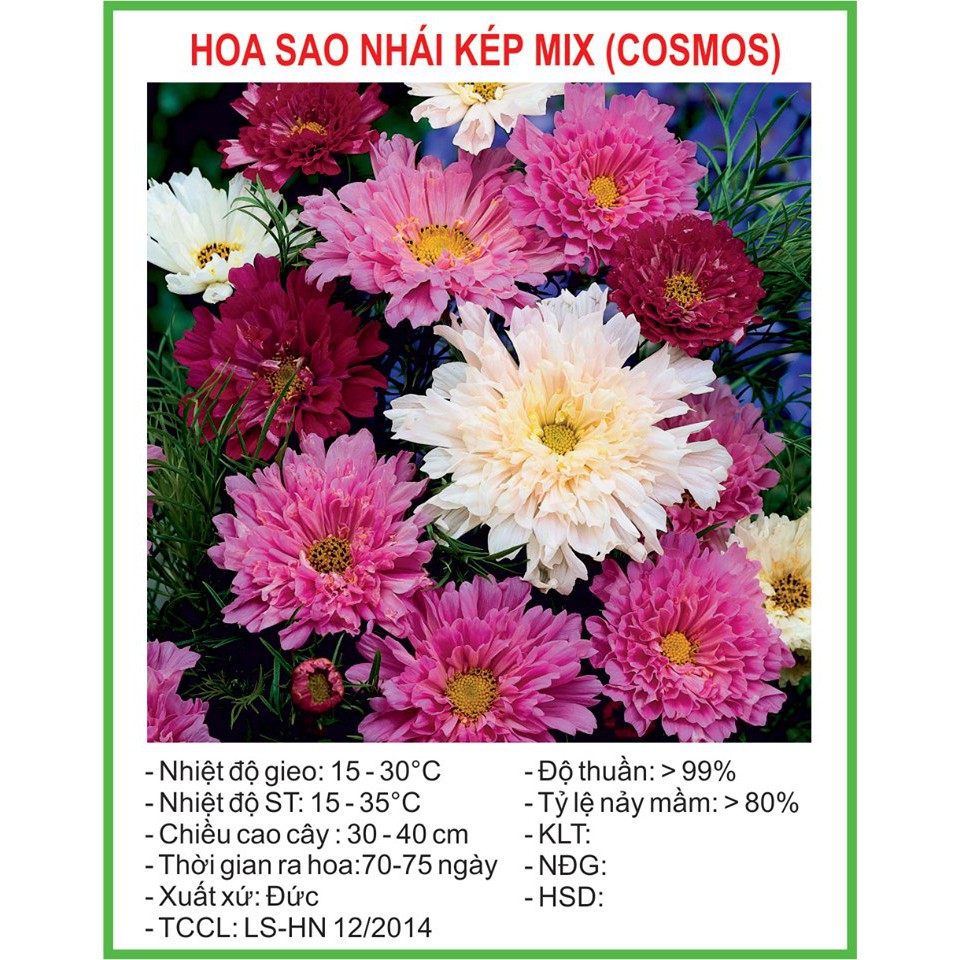 HOA SAO NHÁI KÉP MIX (COSMOS)

- Nhiệt độ gieo: 15 - 30°C
- Nhiệt độ ST: 15 - 35°C
- Chiều cao cây : 30 - 40 cm
- Thời gian ra hoa:70-75 ngày
- Xuất xứ: Đức
- TCCL: LS-HN 12/2014

- Độ thuần: > 99%
- Tỷ lệ nảy mầm: > 80%
- KLT:
- NĐG:
- HSD: